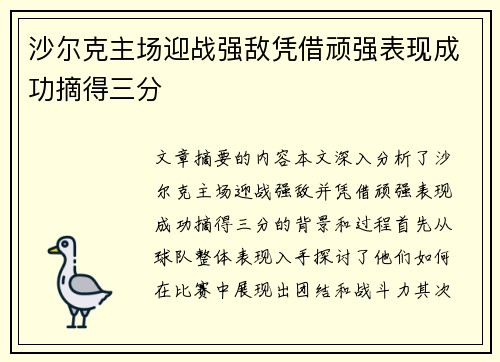 沙尔克主场迎战强敌凭借顽强表现成功摘得三分

文章摘要的内容本文深入分析了沙尔克主场迎战强敌并凭借顽强表现成功摘得三分的背景和过程首先从球队整体表现入手探讨了他们如何在比赛中展现出团结和战斗力其次